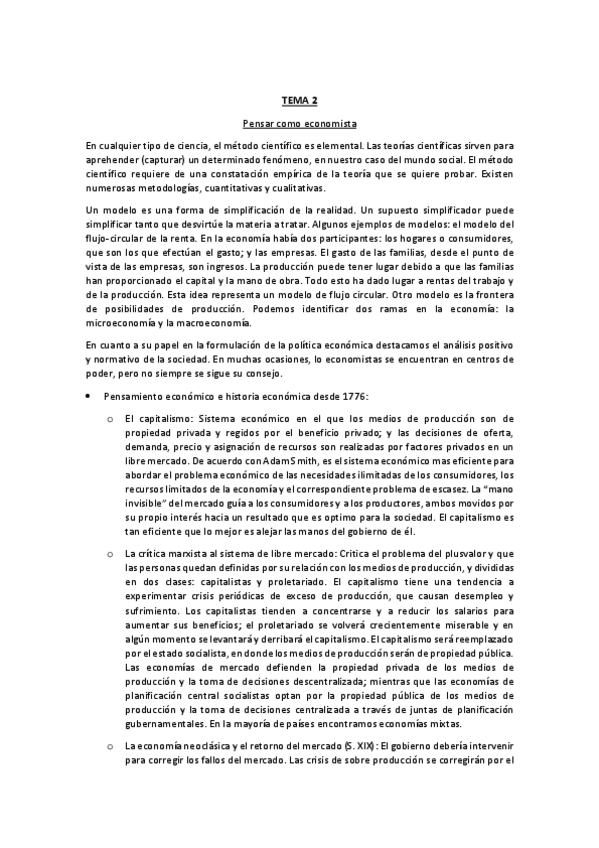 TEMA 2

Pensar como economista

En cualquier tipo de ciencia, el método científico es elemental. Las teorías científicas sirven para aprehender (capturar) un determinado fenómeno, en nuestro caso del mundo social. El método científico requiere de una constatación empírica de la teoría que se quiere probar. Existen numerosas metodologías, cuantitativas y cualitativas.

Un modelo es una forma de simplificación de la realidad. Un supuesto simplificador puede simplificar tanto que desvirtúe la materia a tratar. Algunos ejemplos de modelos: el modelo del flujo-circular de la renta. En la economía había dos participantes: los hogares o consumidores, que son los que efectúan el gasto; y las empresas. El gasto de las familias, desde el punto de vista de las empresas, son ingresos. La producción puede tener lugar debido a que las familias han proporcionado el capital y la mano de obra. Todo esto ha dado lugar a rentas del trabajo y de la producción. Esta idea representa un modelo de flujo circular. Otro modelo es la frontera de posibilidades de producción. Podemos identificar dos ramas en la economía: la microeconomía y la macroeconomía.

En cuanto a su papel en la formulación de la política económica destacamos el análisis positivo y normativo de la sociedad. En muchas ocasiones, lo economistas se encuentran en centros de poder, pero no siempre se sigue su consejo.

• Pensamiento económico e historia económica desde 1776:

o El capitalismo: Sistema económico en el que los medios de producción son de propiedad privada y regidos por el beneficio privado; y las decisiones de oferta, demanda, precio y asignación de recursos son realizadas por factores privados en un libre mercado. De acuerdo con Adam Smith, es el sistema económico mas eficiente para abordar el problema económico de las necesidades ilimitadas de los consumidores, los recursos limitados de la economía y el correspondiente problema de escasez. La "mano invisible" del mercado guía a los consumidores y a los productores, ambos movidos por su propio interés hacia un resultado que es optimo para la sociedad. El capitalismo es tan eficiente que lo mejor es alejar las manos del gobierno de él.

o La crítica marxista al sistema de libre mercado: Critica el problema del plusvalor y que las personas quedan definidas por su relación con los medios de producción, y divididas en dos clases: capitalistas y proletariado. El capitalismo tiene una tendencia a experimentar crisis periódicas de exceso de producción, que causan desempleo y sufrimiento. Los capitalistas tienden a concentrarse y a reducir los salarios para aumentar sus beneficios; el proletariado se volverá crecientemente miserable y en algún momento se levantará y derribará el capitalismo. El capitalismo será reemplazado por el estado socialista, en donde los medios de producción serán de propiedad pública. Las economías de mercado defienden la propiedad privada de los medios de producción y la toma de decisiones descentralizada; mientras que las economías de planificación central socialistas optan por la propiedad pública de los medios de producción y la toma de decisiones centralizada a través de juntas de planificación gubernamentales. En la mayoría de países encontramos economías mixtas.

o La economía neoclásica y el retorno del mercado (S. XIX): El gobierno debería intervenir para corregir los fallos del mercado. Las crisis de sobre producción se corregirán por el